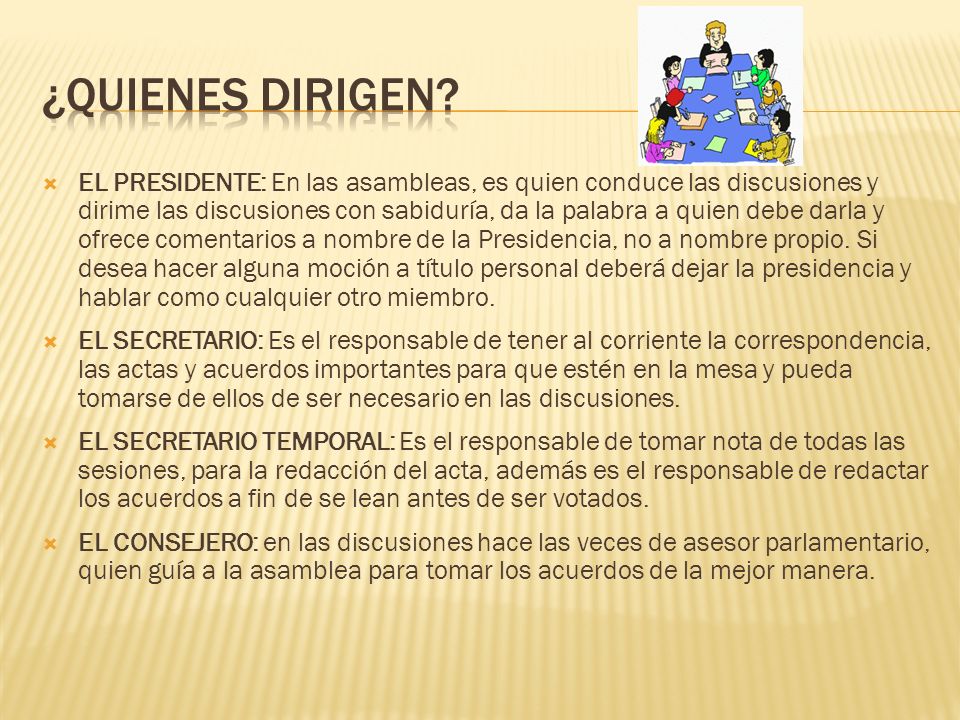 ¿QUIENES DIRIGEN?

EL PRESIDENTE: En las asambleas, es quien conduce las discusiones y dirime las discusiones con sabiduría, da la palabra a quien debe darla y ofrece comentarios a nombre de la Presidencia, no a nombre propio. Si desea hacer alguna moción a título personal deberá dejar la presidencia y hablar como cualquier otro miembro.

EL SECRETARIO: Es el responsable de tener al corriente la correspondencia, las actas y acuerdos importantes para que estén en la mesa y pueda tomarse de ellos de ser necesario en las discusiones.

EL SECRETARIO TEMPORAL: Es el responsable de tomar nota de todas las sesiones, para la redacción del acta, además es el responsable de redactar los acuerdos a fin de se lean antes de ser votados.

EL CONSEJERO: en las discusiones hace las veces de asesor parlamentario, quien guía a la asamblea para tomar los acuerdos de la mejor manera.